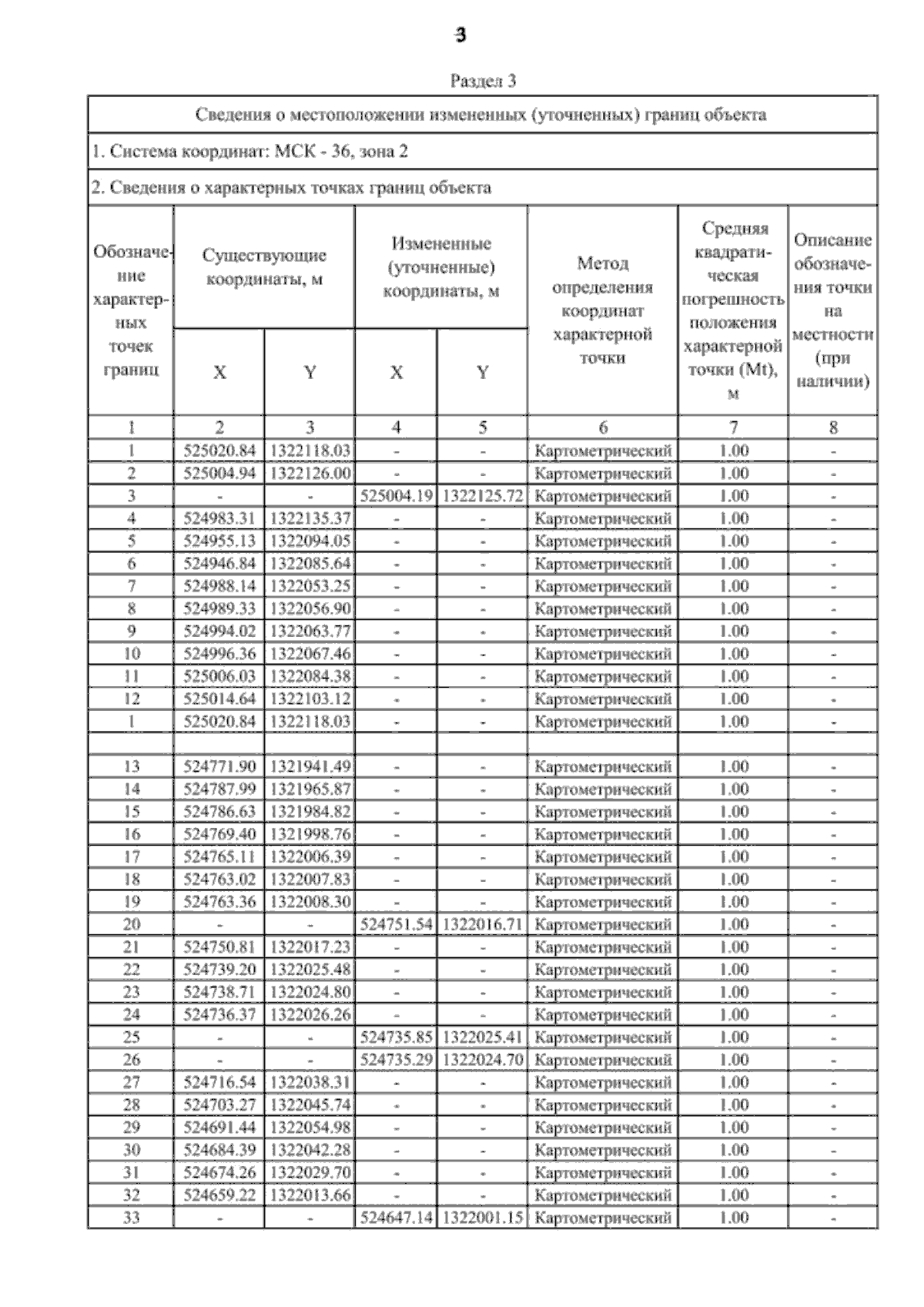 3

Раздел 3

Сведения о местоположении измененных (уточненных) границ объекта

1. Система координат: МСК - 36, зона 2

2. Сведения о характерных точках границ объекта

| Обозначение характерных точек границ | Существующие координаты, м |  | Измененные (уточненные) координаты, м |  | Метод определения координат характерной точки | Средняя квадратическая погрешность положения характерной точки (Mt), м | Описание обозначения точки на местности (при наличии) |
|---|---|---|---|---|---|---|---|
|  | X | Y | X | Y |  |  |  |
| 1 | 2 | 3 | 4 | 5 | 6 | 7 | 8 |
| 1 | 525020.84 | 1322118.03 | - | - | Картометрический | 1.00 | - |
| 2 | 525004.94 | 1322126.00 | - | - | Картометрический | 1.00 | - |
| 3 | - | - | 525004.19 | 1322125.72 | Картометрический | 1.00 | - |
| 4 | 524983.31 | 1322135.37 | - | - | Картометрический | 1.00 | - |
| 5 | 524955.13 | 1322094.05 | - | - | Картометрический | 1.00 | - |
| 6 | 524946.84 | 1322085.64 | - | - | Картометрический | 1.00 | - |
| 7 | 524988.14 | 1322053.25 | - | - | Картометрический | 1.00 | - |
| 8 | 524989.33 | 1322056.90 | - | - | Картометрический | 1.00 | - |
| 9 | 524994.02 | 1322063.77 | - | - | Картометрический | 1.00 | - |
| 10 | 524996.36 | 1322067.46 | - | - | Картометрический | 1.00 | - |
| 11 | 525006.03 | 1322084.38 | - | - | Картометрический | 1.00 | - |
| 12 | 525014.64 | 1322103.12 | - | - | Картометрический | 1.00 | - |
| 1 | 525020.84 | 1322118.03 | - | - | Картометрический | 1.00 | - |
|  |  |  |  |  |  |  |  |
| 13 | 524771.90 | 1321941.49 | - | - | Картометрический | 1.00 | - |
| 14 | 524787.99 | 1321965.87 | - | - | Картометрический | 1.00 | - |
| 15 | 524786.63 | 1321984.82 | - | - | Картометрический | 1.00 | - |
| 16 | 524769.40 | 1321998.76 | - | - | Картометрический | 1.00 | - |
| 17 | 524765.11 | 1322006.39 | - | - | Картометрический | 1.00 | - |
| 18 | 524763.02 | 1322007.83 | - | - | Картометрический | 1.00 | - |
| 19 | 524763.36 | 1322008.30 | - | - | Картометрический | 1.00 | - |
| 20 | - | - | 524751.54 | 1322016.71 | Картометрический | 1.00 | - |
| 21 | 524750.81 | 1322017.23 | - | - | Картометрический | 1.00 | - |
| 22 | 524739.20 | 1322025.48 | - | - | Картометрический | 1.00 | - |
| 23 | 524738.71 | 1322024.80 | - | - | Картометрический | 1.00 | - |
| 24 | 524736.37 | 1322026.26 | - | - | Картометрический | 1.00 | - |
| 25 | - | - | 524735.85 | 1322025.41 | Картометрический | 1.00 | - |
| 26 | - | - | 524735.29 | 1322024.70 | Картометрический | 1.00 | - |
| 27 | 524716.54 | 1322038.31 | - | - | Картометрический | 1.00 | - |
| 28 | 524703.27 | 1322045.74 | - | - | Картометрический | 1.00 | - |
| 29 | 524691.44 | 1322054.98 | - | - | Картометрический | 1.00 | - |
| 30 | 524684.39 | 1322042.28 | - | - | Картометрический | 1.00 | - |
| 31 | 524674.26 | 1322029.70 | - | - | Картометрический | 1.00 | - |
| 32 | 524659.22 | 1322013.66 | - | - | Картометрический | 1.00 | - |
| 33 | - | - | 524647.14 | 1322001.15 | Картометрический | 1.00 | - |